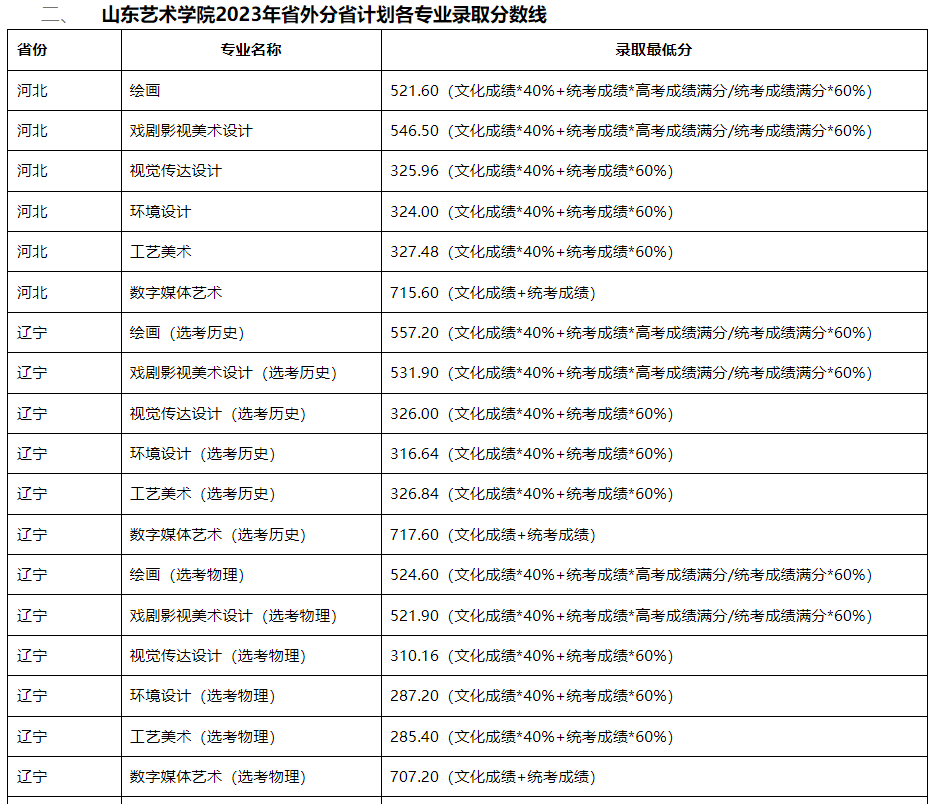 二、 山东艺术学院2023年省外分省计划各专业录取分数线

| 省份 | 专业名称 | 录取最低分 |
|---|---|---|
| 河北 | 绘画 | 521.60（文化成绩*40%+统考成绩*高考成绩满分/统考成绩满分*60%） |
| 河北 | 戏剧影视美术设计 | 546.50（文化成绩*40%+统考成绩*高考成绩满分/统考成绩满分*60%） |
| 河北 | 视觉传达设计 | 325.96（文化成绩*40%+统考成绩*60%） |
| 河北 | 环境设计 | 324.00（文化成绩*40%+统考成绩*60%） |
| 河北 | 工艺美术 | 327.48（文化成绩*40%+统考成绩*60%） |
| 河北 | 数字媒体艺术 | 715.60（文化成绩+统考成绩） |
| 辽宁 | 绘画（选考历史） | 557.20（文化成绩*40%+统考成绩*高考成绩满分/统考成绩满分*60%） |
| 辽宁 | 戏剧影视美术设计（选考历史） | 531.90（文化成绩*40%+统考成绩*高考成绩满分/统考成绩满分*60%） |
| 辽宁 | 视觉传达设计（选考历史） | 326.00（文化成绩*40%+统考成绩*60%） |
| 辽宁 | 环境设计（选考历史） | 316.64（文化成绩*40%+统考成绩*60%） |
| 辽宁 | 工艺美术（选考历史） | 326.84（文化成绩*40%+统考成绩*60%） |
| 辽宁 | 数字媒体艺术（选考历史） | 717.60（文化成绩+统考成绩） |
| 辽宁 | 绘画（选考物理） | 524.60（文化成绩*40%+统考成绩*高考成绩满分/统考成绩满分*60%） |
| 辽宁 | 戏剧影视美术设计（选考物理） | 521.90（文化成绩*40%+统考成绩*高考成绩满分/统考成绩满分*60%） |
| 辽宁 | 视觉传达设计（选考物理） | 310.16（文化成绩*40%+统考成绩*60%） |
| 辽宁 | 环境设计（选考物理） | 287.20（文化成绩*40%+统考成绩*60%） |
| 辽宁 | 工艺美术（选考物理） | 285.40（文化成绩*40%+统考成绩*60%） |
| 辽宁 | 数字媒体艺术（选考物理） | 707.20（文化成绩+统考成绩） |